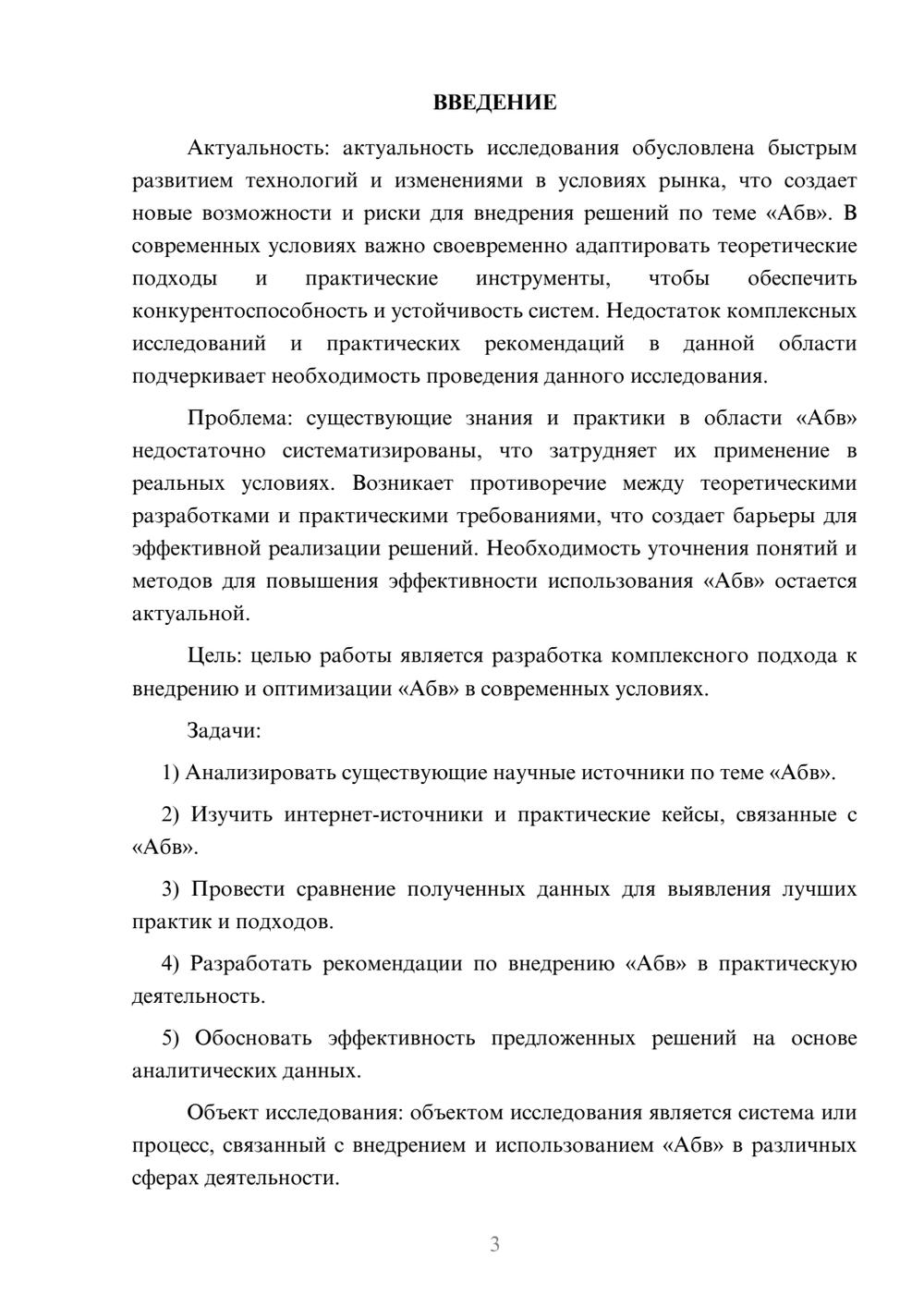 ВВЕДЕНИЕ

Актуальность: актуальность исследования обусловлена быстрым развитием технологий и изменениями в условиях рынка, что создает новые возможности и риски для внедрения решений по теме «Абв». В современных условиях важно своевременно адаптировать теоретические подходы и практические инструменты, чтобы обеспечить конкурентоспособность и устойчивость систем. Недостаток комплексных исследований и практических рекомендаций в данной области подчеркивает необходимость проведения данного исследования.

Проблема: существующие знания и практики в области «Абв» недостаточно систематизированы, что затрудняет их применение в реальных условиях. Возникает противоречие между теоретическими разработками и практическими требованиями, что создает барьеры для эффективной реализации решений. Необходимость уточнения понятий и методов для повышения эффективности использования «Абв» остается актуальной.

Цель: целью работы является разработка комплексного подхода к внедрению и оптимизации «Абв» в современных условиях.

Задачи:

1) Анализировать существующие научные источники по теме «Абв».

2) Изучить интернет-источники и практические кейсы, связанные с «Абв».

3) Провести сравнение полученных данных для выявления лучших практик и подходов.

4) Разработать рекомендации по внедрению «Абв» в практическую деятельность.

5) Обосновать эффективность предложенных решений на основе аналитических данных.

Объект исследования: объектом исследования является система или процесс, связанный с внедрением и использованием «Абв» в различных сферах деятельности.

3